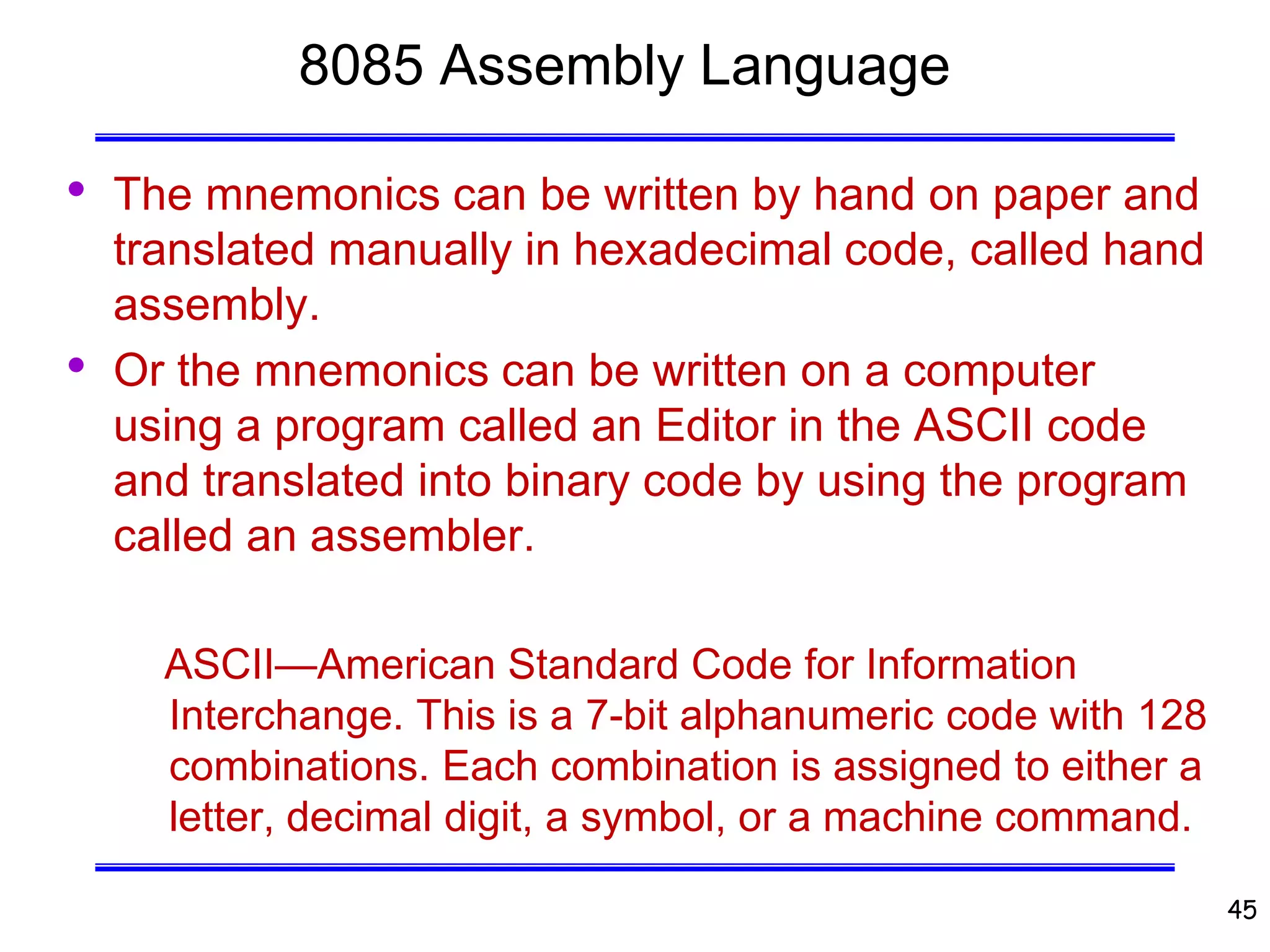 8085 Assembly Language

• The mnemonics can be written by hand on paper and translated manually in hexadecimal code, called hand assembly.
• Or the mnemonics can be written on a computer using a program called an Editor in the ASCII code and translated into binary code by using the program called an assembler.

ASCII—American Standard Code for Information Interchange. This is a 7-bit alphanumeric code with 128 combinations. Each combination is assigned to either a letter, decimal digit, a symbol, or a machine command.

45